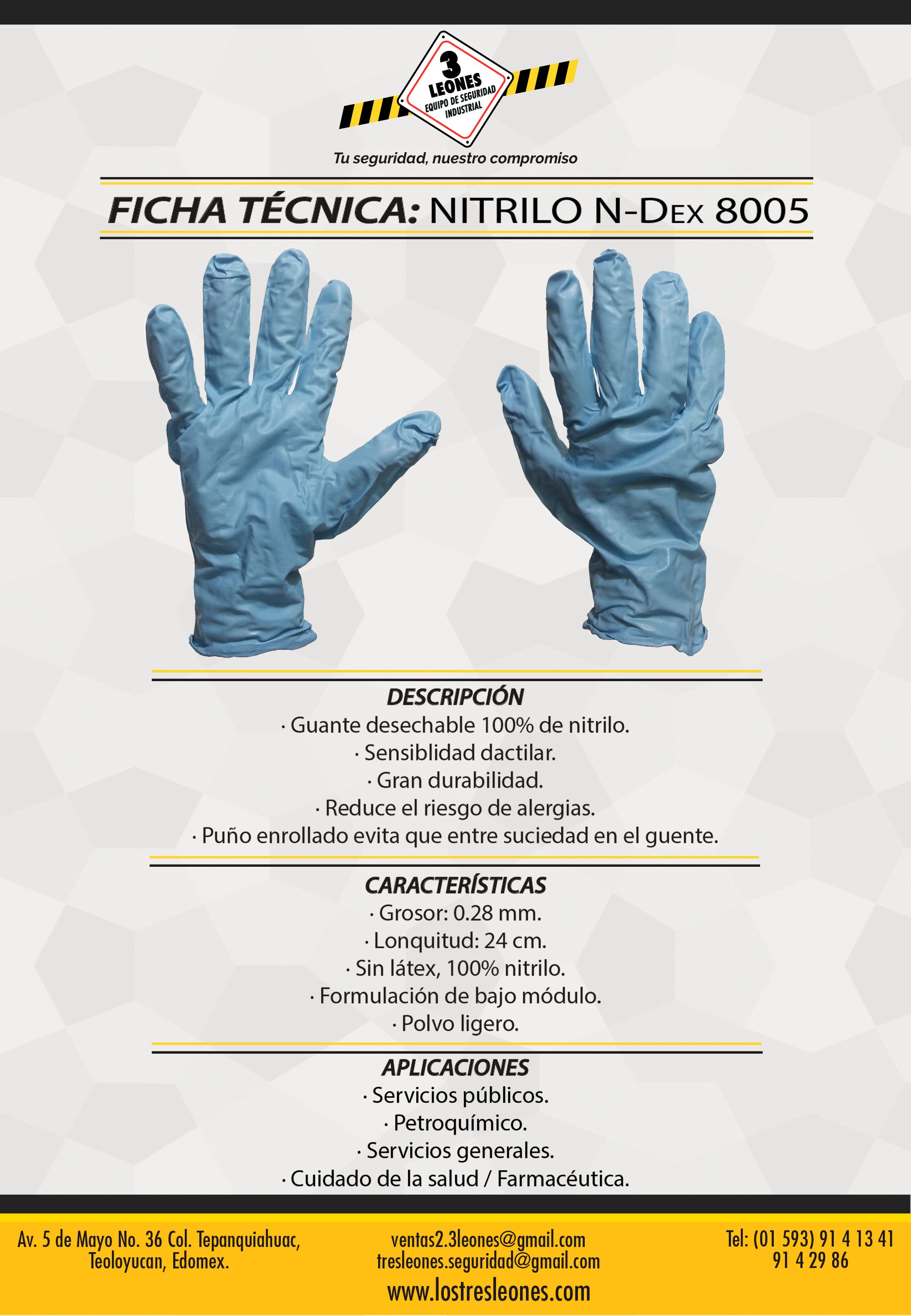 3 LEONES
EQUIPO DE SEGURIDAD INDUSTRIAL

Tu seguridad, nuestro compromiso

FICHA TÉCNICA: NITRILO N-DEX 8005

DESCRIPCIÓN
· Guante desechable 100% de nitrilo.
· Sensiblidad dactilar.
· Gran durabilidad.
· Reduce el riesgo de alergias.
· Puño enrollado evita que entre suciedad en el guente.

CARACTERÍSTICAS
· Grosor: 0.28 mm.
· Lonquitud: 24 cm.
· Sin látex, 100% nitrilo.
· Formulación de bajo módulo.
· Polvo ligero.

APLICACIONES
· Servicios públicos.
· Petroquímico.
· Servicios generales.
· Cuidado de la salud / Farmacéutica.

Av. 5 de Mayo No. 36 Col. Tepanquiahuac, Teoloyucan, Edomex.

ventas2.3leones@gmail.com
tresleones.seguridad@gmail.com
www.lostresleones.com

Tel: (01 593) 91 4 13 41
91 4 29 86